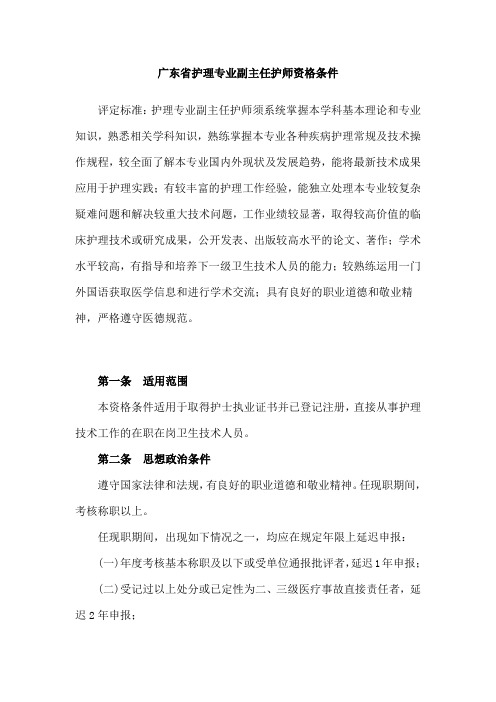 广东省护理专业副主任护师资格条件

评定标准：护理专业副主任护师须系统掌握本学科基本理论和专业知识，熟悉相关学科知识，熟练掌握本专业各种疾病护理常规及技术操作规程，较全面了解本专业国内外现状及发展趋势，能将最新技术成果应用于护理实践；有较丰富的护理工作经验，能独立处理本专业较复杂疑难问题和解决较重大技术问题，工作业绩较显著，取得较高价值的临床护理技术或研究成果，公开发表、出版较高水平的论文、著作；学术水平较高，有指导和培养下一级卫生技术人员的能力；较熟练运用一门外国语获取医学信息和进行学术交流；具有良好的职业道德和敬业精神，严格遵守医德规范。

第一条　适用范围

本资格条件适用于取得护士执业证书并已登记注册，直接从事护理技术工作的在职在岗卫生技术人员。

第二条　思想政治条件

遵守国家法律和法规，有良好的职业道德和敬业精神。任现职期间，考核称职以上。

任现职期间，出现如下情况之一，均应在规定年限上延迟申报：

(一)年度考核基本称职及以下或受单位通报批评者，延迟1年申报；

(二)受记过以上处分或已定性为二、三级医疗事故直接责任者，延迟2年申报；